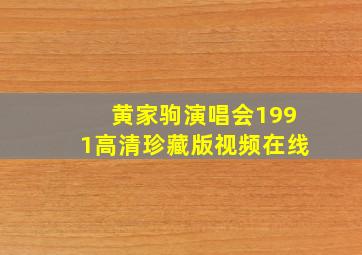 黄家驹演唱会1991高清珍藏版视频在线